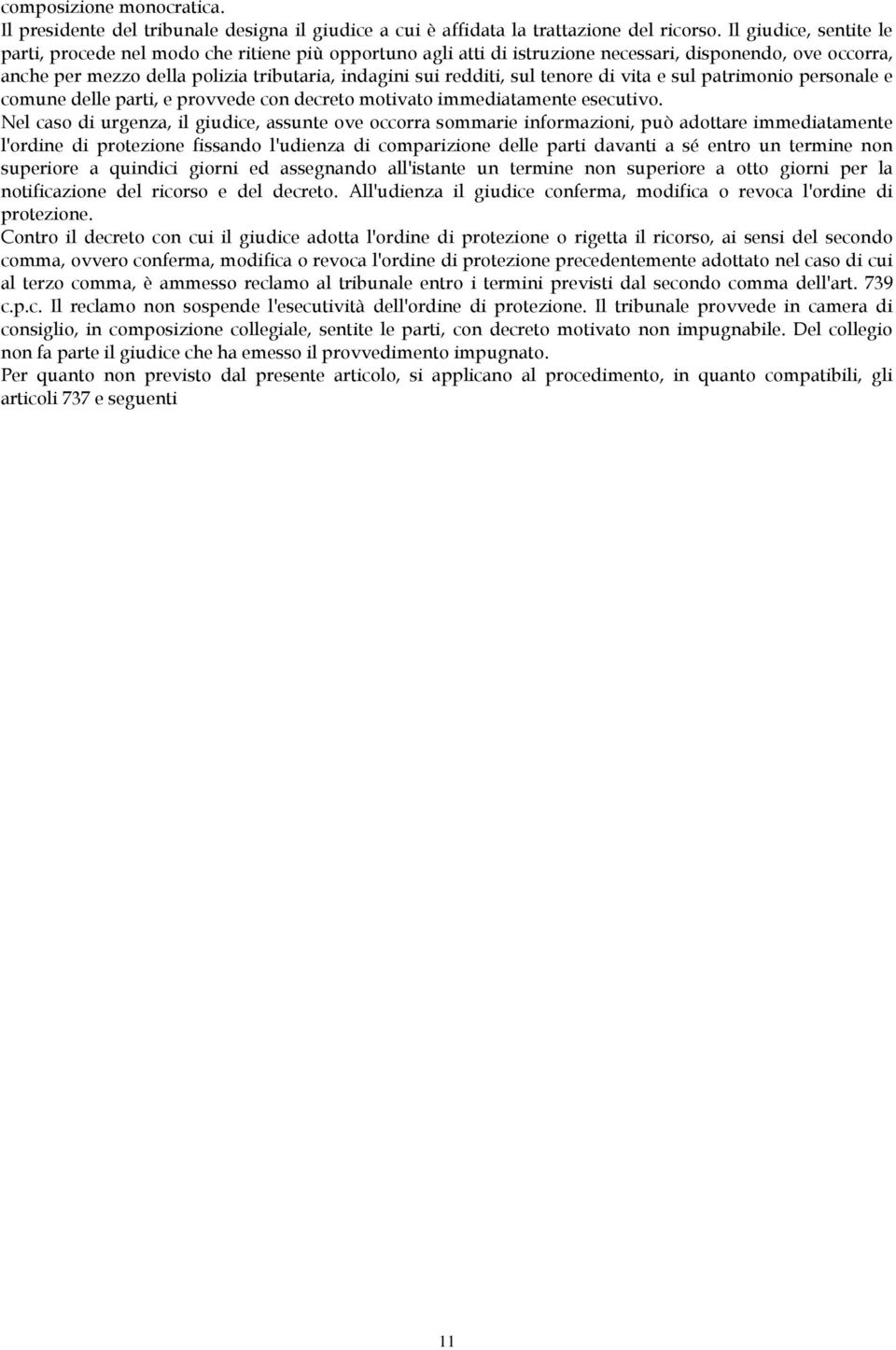 composizione monocratica.
Il presidente del tribunale designa il giudice a cui è affidata la trattazione del ricorso. Il giudice, sentite le parti, procede nel modo che ritiene più opportuno agli atti di istruzione necessari, disponendo, ove occorra, anche per mezzo della polizia tributaria, indagini sui redditi, sul tenore di vita e sul patrimonio personale e comune delle parti, e provvede con decreto motivato immediatamente esecutivo.
Nel caso di urgenza, il giudice, assunte ove occorra sommarie informazioni, può adottare immediatamente l'ordine di protezione fissando l'udienza di comparizione delle parti davanti a sé entro un termine non superiore a quindici giorni ed assegnando all'istante un termine non superiore a otto giorni per la notificazione del ricorso e del decreto. All'udienza il giudice conferma, modifica o revoca l'ordine di protezione.
Contro il decreto con cui il giudice adotta l'ordine di protezione o rigetta il ricorso, ai sensi del secondo comma, ovvero conferma, modifica o revoca l'ordine di protezione precedentemente adottato nel caso di cui al terzo comma, è ammesso reclamo al tribunale entro i termini previsti dal secondo comma dell'art. 739 c.p.c. Il reclamo non sospende l'esecutività dell'ordine di protezione. Il tribunale provvede in camera di consiglio, in composizione collegiale, sentite le parti, con decreto motivato non impugnabile. Del collegio non fa parte il giudice che ha emesso il provvedimento impugnato.
Per quanto non previsto dal presente articolo, si applicano al procedimento, in quanto compatibili, gli articoli 737 e seguenti

11